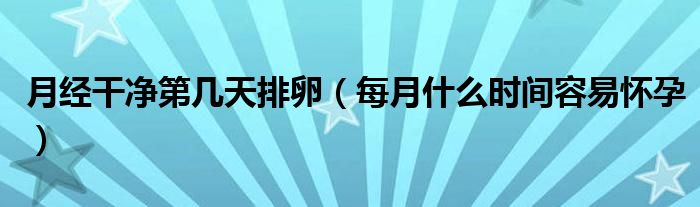 月经干净第几天排卵（每月什么时间容易怀孕）